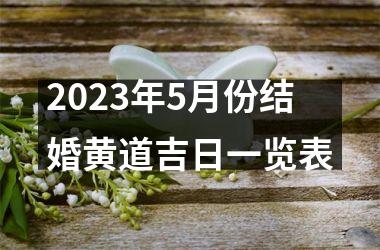 2023年5月份结婚黄道吉日一览表